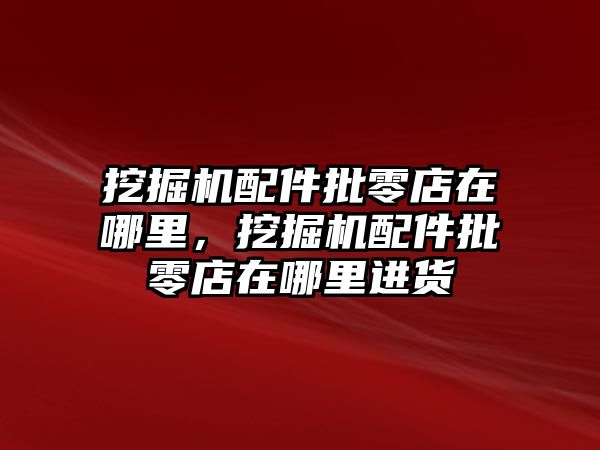 挖掘机配件批零店在哪里，挖掘机配件批零店在哪里进货